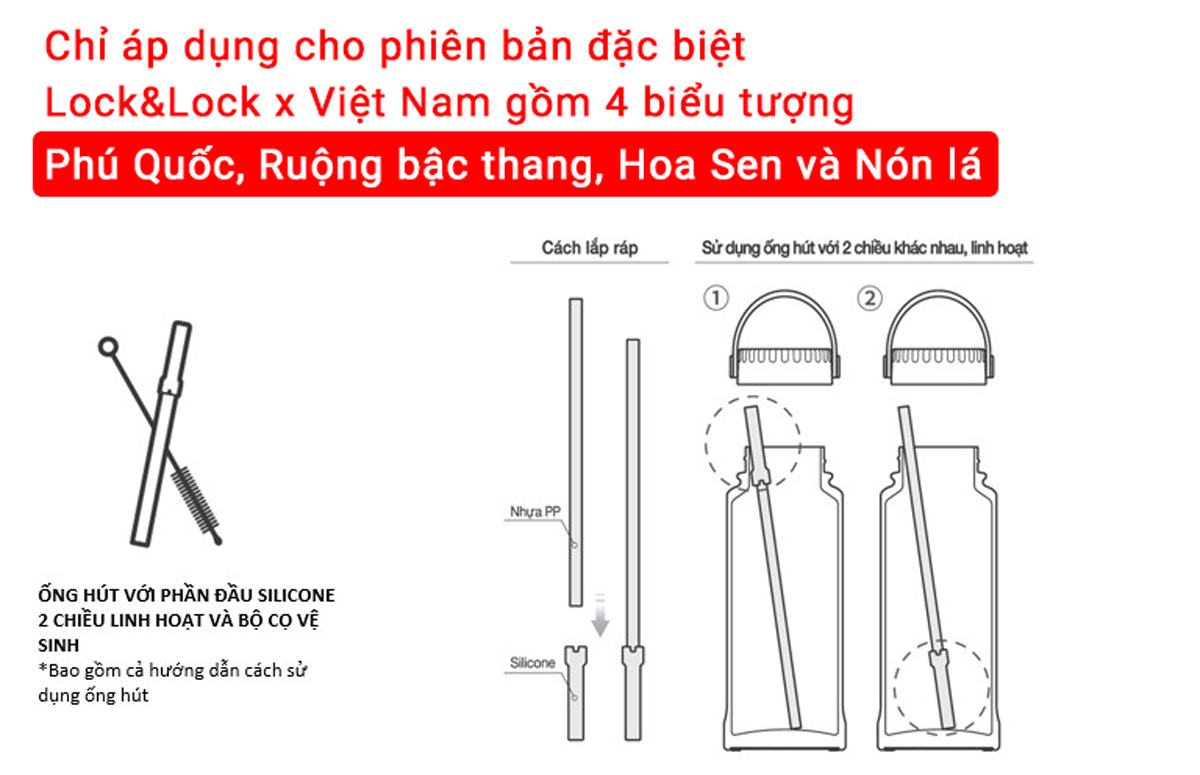 Chỉ áp dụng cho phiên bản đặc biệt
Lock&Lock x Việt Nam gồm 4 biểu tượng
Phú Quốc, Ruộng bậc thang, Hoa Sen và Nón lá

ỐNG HÚT VỚI PHẦN ĐẦU SILICONE 2 CHIỀU LINH HOẠT VÀ BỘ CỌ VỆ SINH
*Bao gồm cả hướng dẫn cách sử dụng ống hút

Cách lắp ráp

Nhựa PP

Silicone

Sử dụng ống hút với 2 chiều khác nhau, linh hoạt

①

②